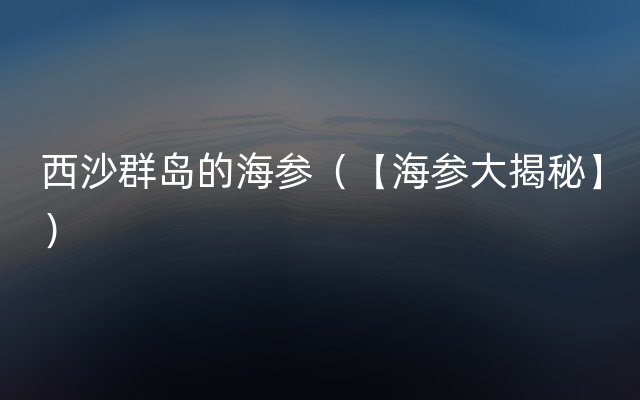 西沙群岛的海参（【海参大揭秘】）